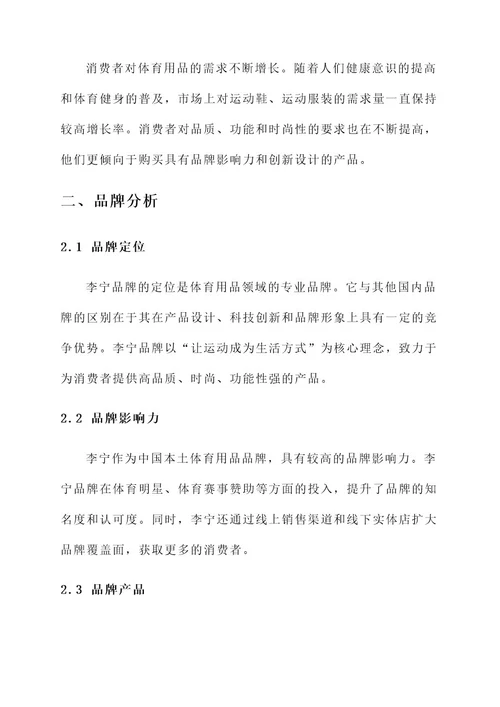 消费者对体育用品的需求不断增长。随着人们健康意识的提高和体育健身的普及，市场上对运动鞋、运动服装的需求量一直保持较高增长率。消费者对品质、功能和时尚性的要求也在不断提高，他们更倾向于购买具有品牌影响力和创新设计的产品。

二、品牌分析

2.1 品牌定位

李宁品牌的定位是体育用品领域的专业品牌。它与其他国内品牌的区别在于其在产品设计、科技创新和品牌形象上具有一定的竞争优势。李宁品牌以“让运动成为生活方式”为核心理念，致力于为消费者提供高品质、时尚、功能性强的产品。

2.2 品牌影响力

李宁作为中国本土体育用品品牌，具有较高的品牌影响力。李宁品牌在体育明星、体育赛事赞助等方面的投入，提升了品牌的知名度和认可度。同时，李宁还通过线上销售渠道和线下实体店扩大品牌覆盖面，获取更多的消费者。

2.3 品牌产品